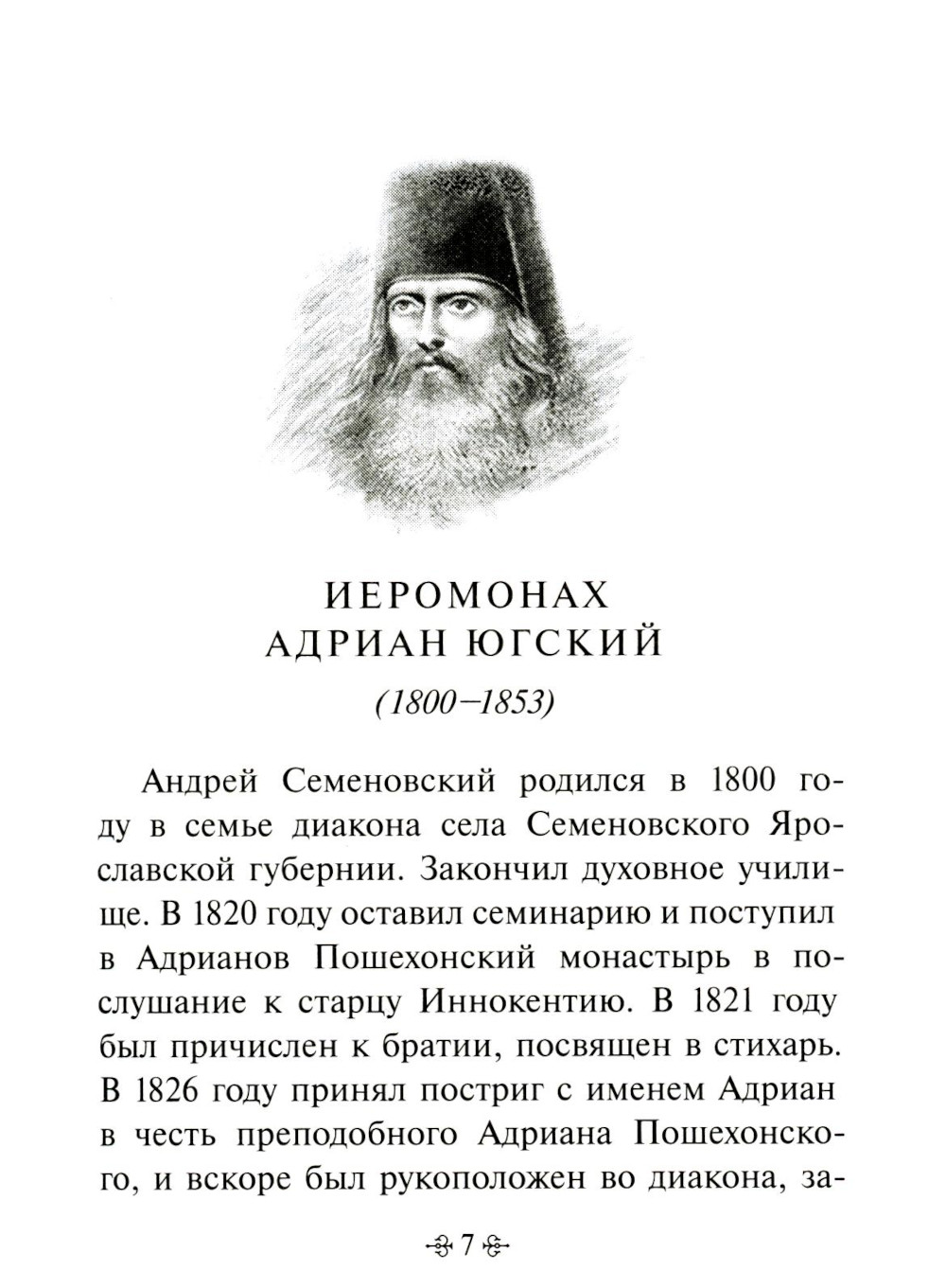 ИЕРОМОНАХ
АДРИАН ЮГСКИЙ
(1800–1853)

Андрей Семеновский родился в 1800 году в семье диакона села Семеновского Ярославской губернии. Закончил духовное училище. В 1820 году оставил семинарию и поступил в Адрианов Пошехонский монастырь в послушание к старцу Иннокентию. В 1821 году был причислен к братии, посвящен в стихарь. В 1826 году принял постриг с именем Адриан в честь преподобного Адриана Пошехонского, и вскоре был рукоположен во диакона, за-

7